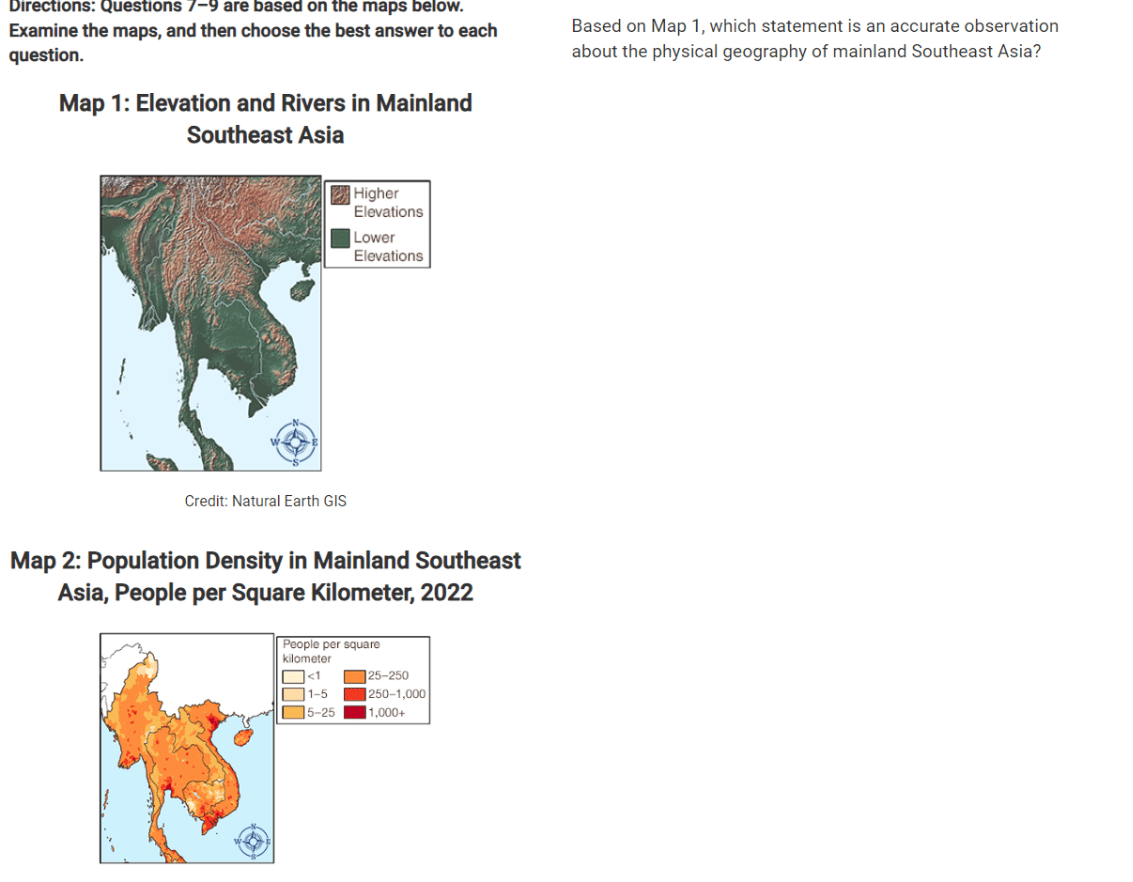 Directions: Questions 7–9 are based on the maps below. Examine the maps, and then choose the best answer to each question.

Map 1: Elevation and Rivers in Mainland Southeast Asia

Higher Elevations
Lower Elevations

N
W E
S

Credit: Natural Earth GIS

Map 2: Population Density in Mainland Southeast Asia, People per Square Kilometer, 2022

People per square kilometer
<1
1–5
5–25
25–250
250–1,000
1,000+

Based on Map 1, which statement is an accurate observation about the physical geography of mainland Southeast Asia?